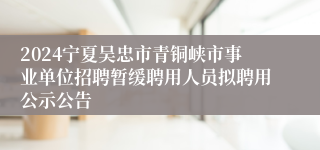 2024宁夏吴忠市青铜峡市事业单位招聘暂缓聘用人员拟聘用公示公告